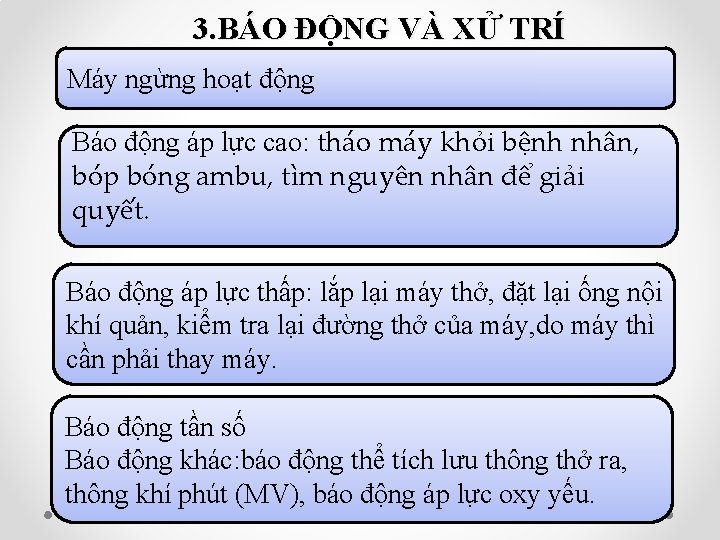 3.BÁO ĐỘNG VÀ XỬ TRÍ

Máy ngừng hoạt động

Báo động áp lực cao: tháo máy khỏi bệnh nhân, bóp bóng ambu, tìm nguyên nhân để giải quyết.

Báo động áp lực thấp: lắp lại máy thở, đặt lại ống nội khí quản, kiểm tra lại đường thở của máy,do máy thì cần phải thay máy.

Báo động tần số
Báo động khác:báo động thể tích lưu thông thở ra, thông khí phút (MV), báo động áp lực oxy yếu.